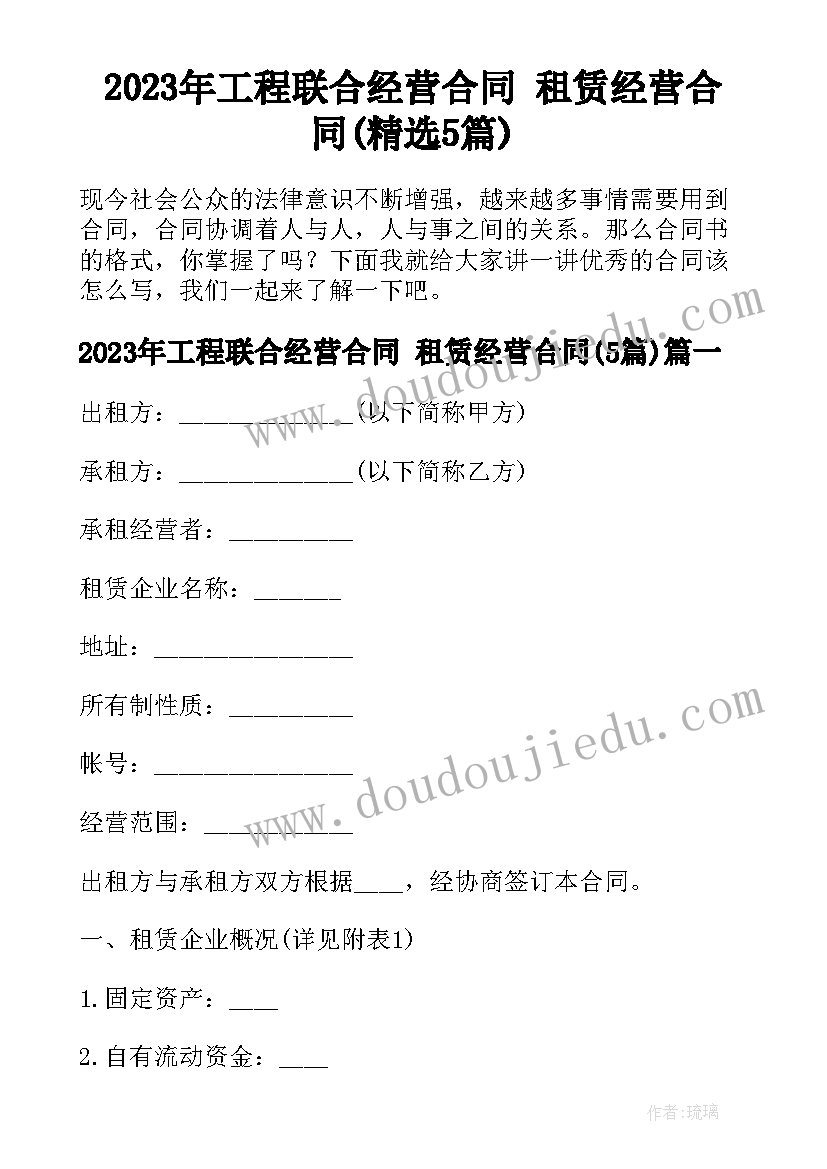 2023年工程联合经营合同 租赁经营合同(精选5篇)

现今社会公众的法律意识不断增强，越来越多事情需要用到合同，合同协调着人与人，人与事之间的关系。那么合同书的格式，你掌握了吗？下面我就给大家讲一讲优秀的合同该怎么写，我们一起来了解一下吧。

2023年工程联合经营合同 租赁经营合同(5篇)篇一

出租方：______________(以下简称甲方)

承租方：______________(以下简称乙方)

承租经营者：__________

租赁企业名称：_______

地址：________________

所有制性质：__________

帐号：________________

经营范围：____________

出租方与承租方双方根据____，经协商签订本合同。

一、租赁企业概况(详见附表1)

1.固定资产：____

2.自有流动资金：____

www.doudoujiedu.com

www.doudoujiedu.com

作者:琉璃